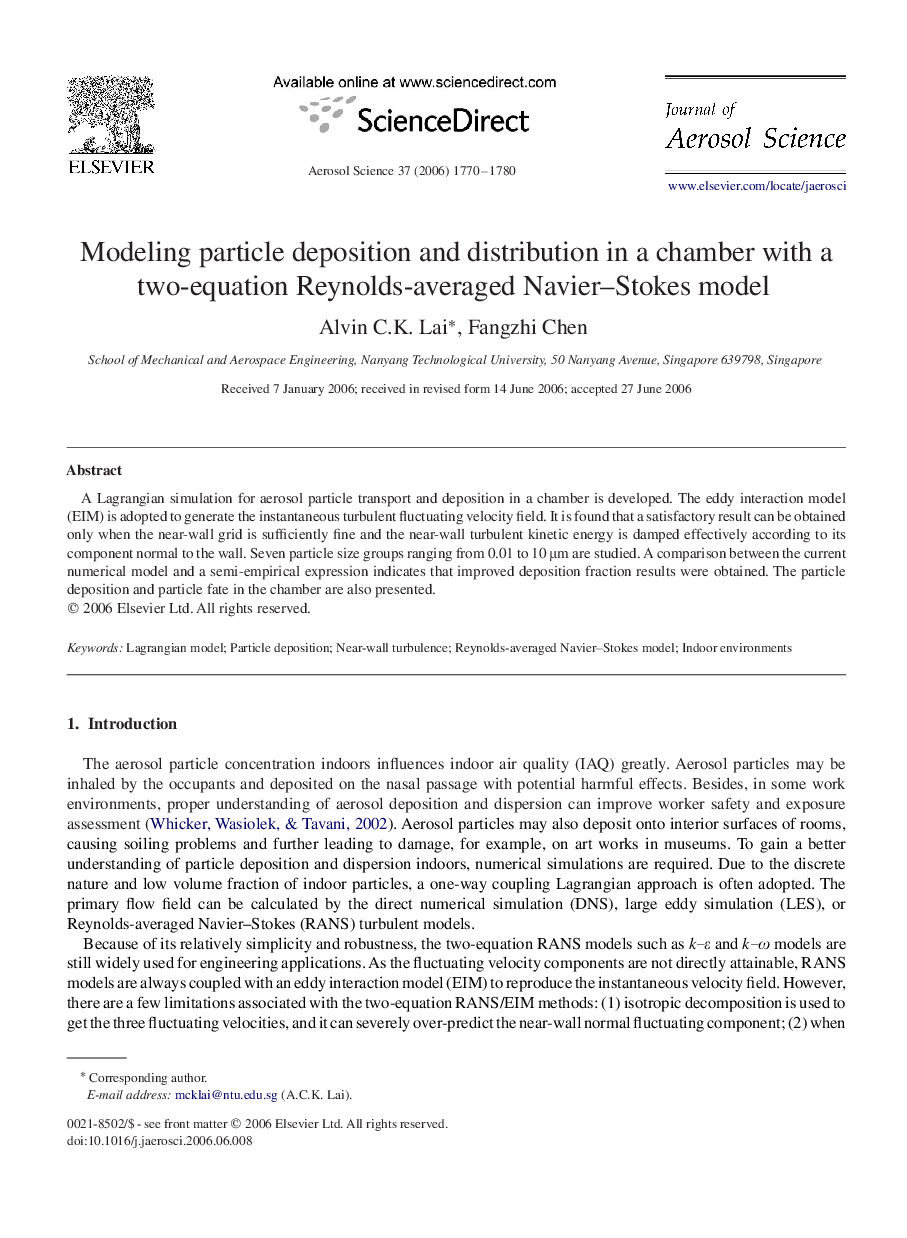 ELSEVIER

Available online at www.sciencedirect.com

ScienceDirect

Aerosol Science 37 (2006) 1770–1780

Journal of Aerosol Science

www.elsevier.com/locate/jaerosci

Modeling particle deposition and distribution in a chamber with a two-equation Reynolds-averaged Navier–Stokes model

Alvin C.K. Lai*, Fangzhi Chen

School of Mechanical and Aerospace Engineering, Nanyang Technological University, 50 Nanyang Avenue, Singapore 639798, Singapore

Received 7 January 2006; received in revised form 14 June 2006; accepted 27 June 2006

Abstract

A Lagrangian simulation for aerosol particle transport and deposition in a chamber is developed. The eddy interaction model (EIM) is adopted to generate the instantaneous turbulent fluctuating velocity field. It is found that a satisfactory result can be obtained only when the near-wall grid is sufficiently fine and the near-wall turbulent kinetic energy is damped effectively according to its component normal to the wall. Seven particle size groups ranging from 0.01 to 10 μm are studied. A comparison between the current numerical model and a semi-empirical expression indicates that improved deposition fraction results were obtained. The particle deposition and particle fate in the chamber are also presented.
© 2006 Elsevier Ltd. All rights reserved.

Keywords: Lagrangian model; Particle deposition; Near-wall turbulence; Reynolds-averaged Navier–Stokes model; Indoor environments

1. Introduction

The aerosol particle concentration indoors influences indoor air quality (IAQ) greatly. Aerosol particles may be inhaled by the occupants and deposited on the nasal passage with potential harmful effects. Besides, in some work environments, proper understanding of aerosol deposition and dispersion can improve worker safety and exposure assessment (Whicker, Wasiolek, & Tavani, 2002). Aerosol particles may also deposit onto interior surfaces of rooms, causing soiling problems and further leading to damage, for example, on art works in museums. To gain a better understanding of particle deposition and dispersion indoors, numerical simulations are required. Due to the discrete nature and low volume fraction of indoor particles, a one-way coupling Lagrangian approach is often adopted. The primary flow field can be calculated by the direct numerical simulation (DNS), large eddy simulation (LES), or Reynolds-averaged Navier–Stokes (RANS) turbulent models.

Because of its relatively simplicity and robustness, the two-equation RANS models such as $k$–$\varepsilon$ and $k$–$\omega$ models are still widely used for engineering applications. As the fluctuating velocity components are not directly attainable, RANS models are always coupled with an eddy interaction model (EIM) to reproduce the instantaneous velocity field. However, there are a few limitations associated with the two-equation RANS/EIM methods: (1) isotropic decomposition is used to get the three fluctuating velocities, and it can severely over-predict the near-wall normal fluctuating component; (2) when

* Corresponding author.
E-mail address: mcklai@ntu.edu.sg (A.C.K. Lai).

0021-8502/$ - see front matter © 2006 Elsevier Ltd. All rights reserved.
doi:10.1016/j.jaerosci.2006.06.008